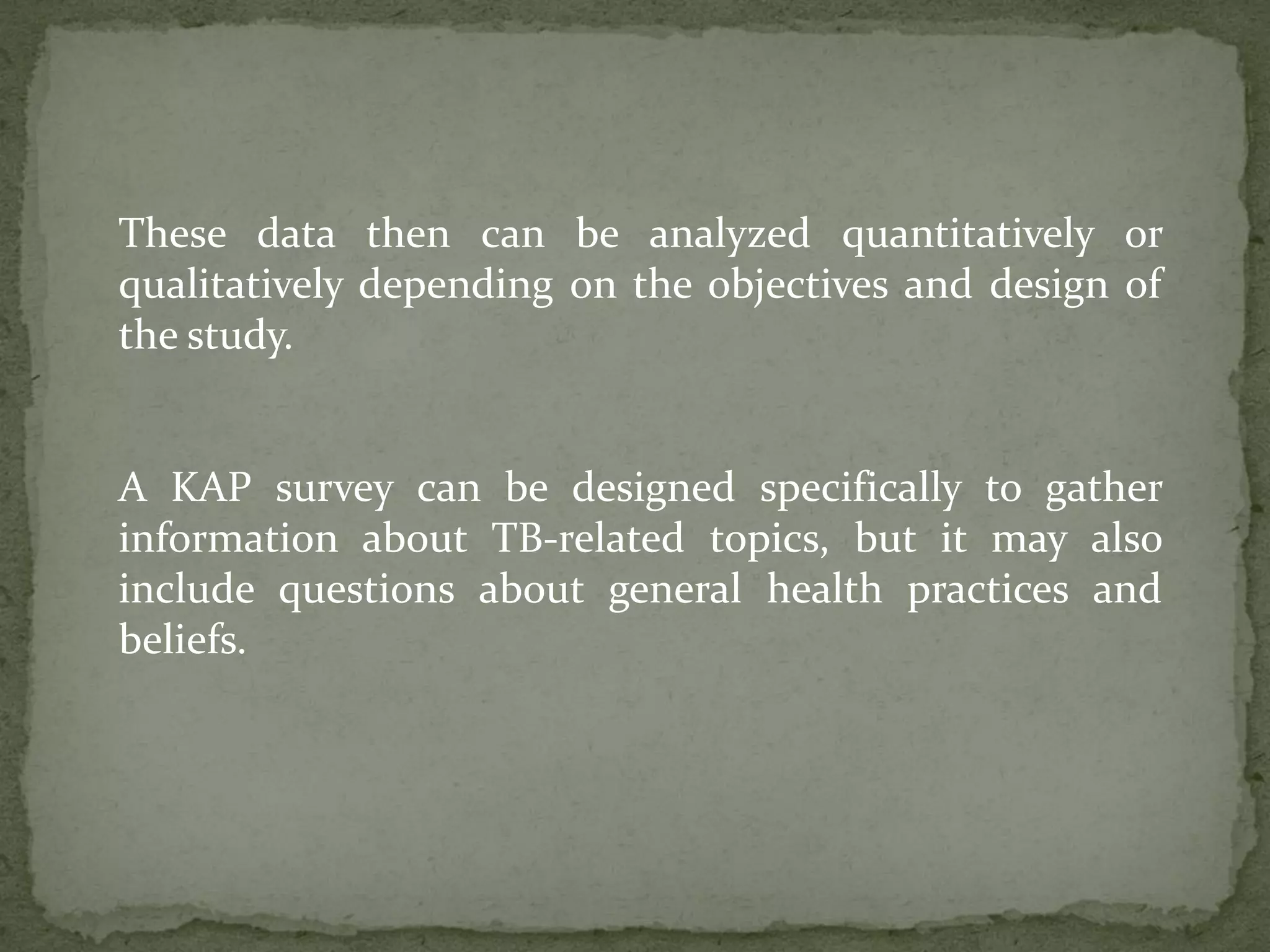 These data then can be analyzed quantitatively or qualitatively depending on the objectives and design of the study.

A KAP survey can be designed specifically to gather information about TB-related topics, but it may also include questions about general health practices and beliefs.